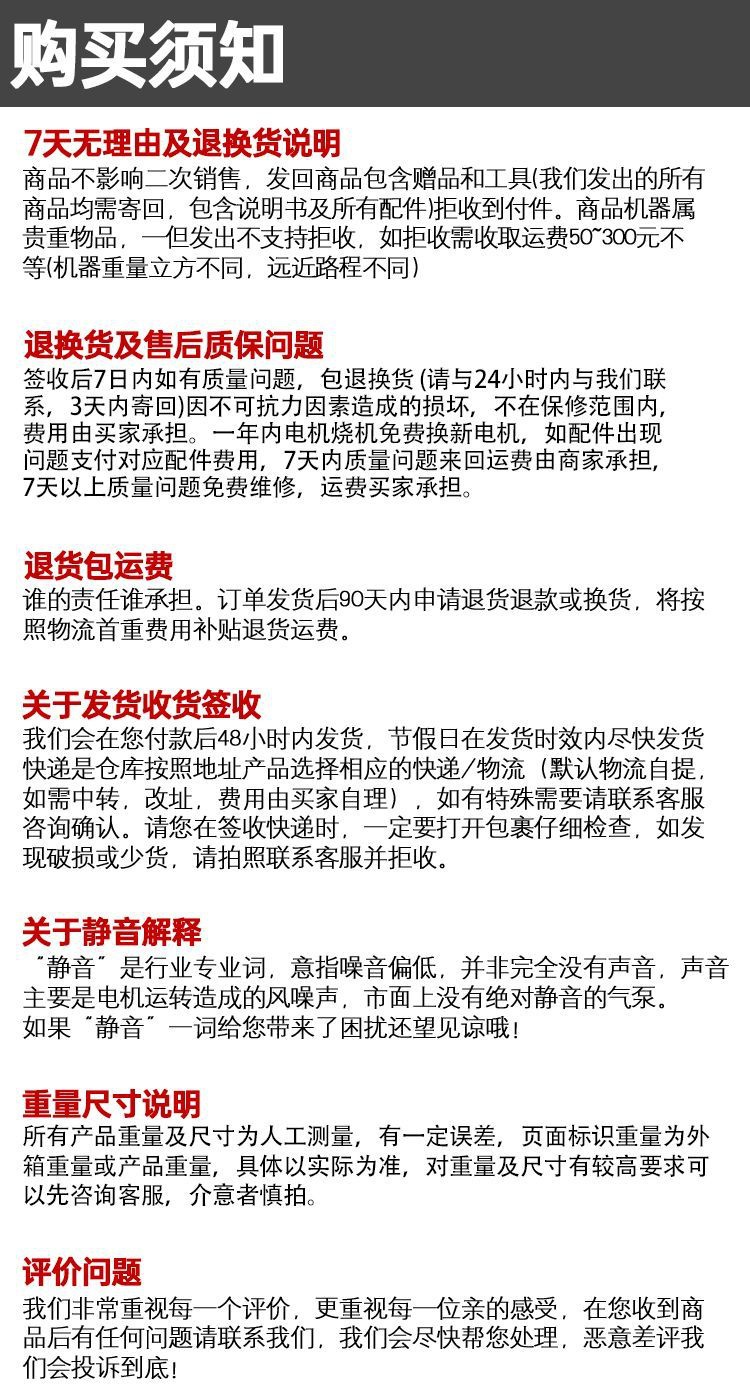 购买须知

7天无理由及退换货说明
商品不影响二次销售，发回商品包含赠品和工具(我们发出的所有商品均需寄回，包含说明书及所有配件)拒收到付件。商品机器属贵重物品，一但发出不支持拒收，如拒收需收取运费50~300元不等(机器重量立方不同，远近路程不同)

退换货及售后质保问题
签收后7日内如有质量问题，包退换货 (请与24小时内与我们联系，3天内寄回)因不可抗力因素造成的损坏，不在保修范围内，费用由买家承担。一年内电机烧机免费换新电机，如配件出现问题支付对应配件费用，7天内质量问题来回运费由商家承担，7天以上质量问题免费维修，运费买家承担。

退货包运费
谁的责任谁承担。订单发货后90天内申请退货退款或换货，将按照物流首重费用补贴退货运费。

关于发货收货签收
我们会在您付款后48小时内发货，节假日在发货时效内尽快发货快递是仓库按照地址产品选择相应的快递/物流（默认物流自提，如需中转，改址，费用由买家自理），如有特殊需要请联系客服咨询确认。请您在签收快递时，一定要打开包裹仔细检查，如发现破损或少货，请拍照联系客服并拒收。

关于静音解释
"静音"是行业专业词，意指噪音偏低，并非完全没有声音，声音主要是电机运转造成的风噪声，市面上没有绝对静音的气泵。如果"静音"一词给您带来了困扰还望见谅哦！

重量尺寸说明
所有产品重量及尺寸为人工测量，有一定误差，页面标识重量为外箱重量或产品重量，具体以实际为准，对重量及尺寸有较高要求可以先咨询客服，介意者慎拍。

评价问题
我们非常重视每一个评价，更重视每一位亲的感受，在您收到商品后有任何问题请联系我们，我们会尽快帮您处理，恶意差评我们会投诉到底！